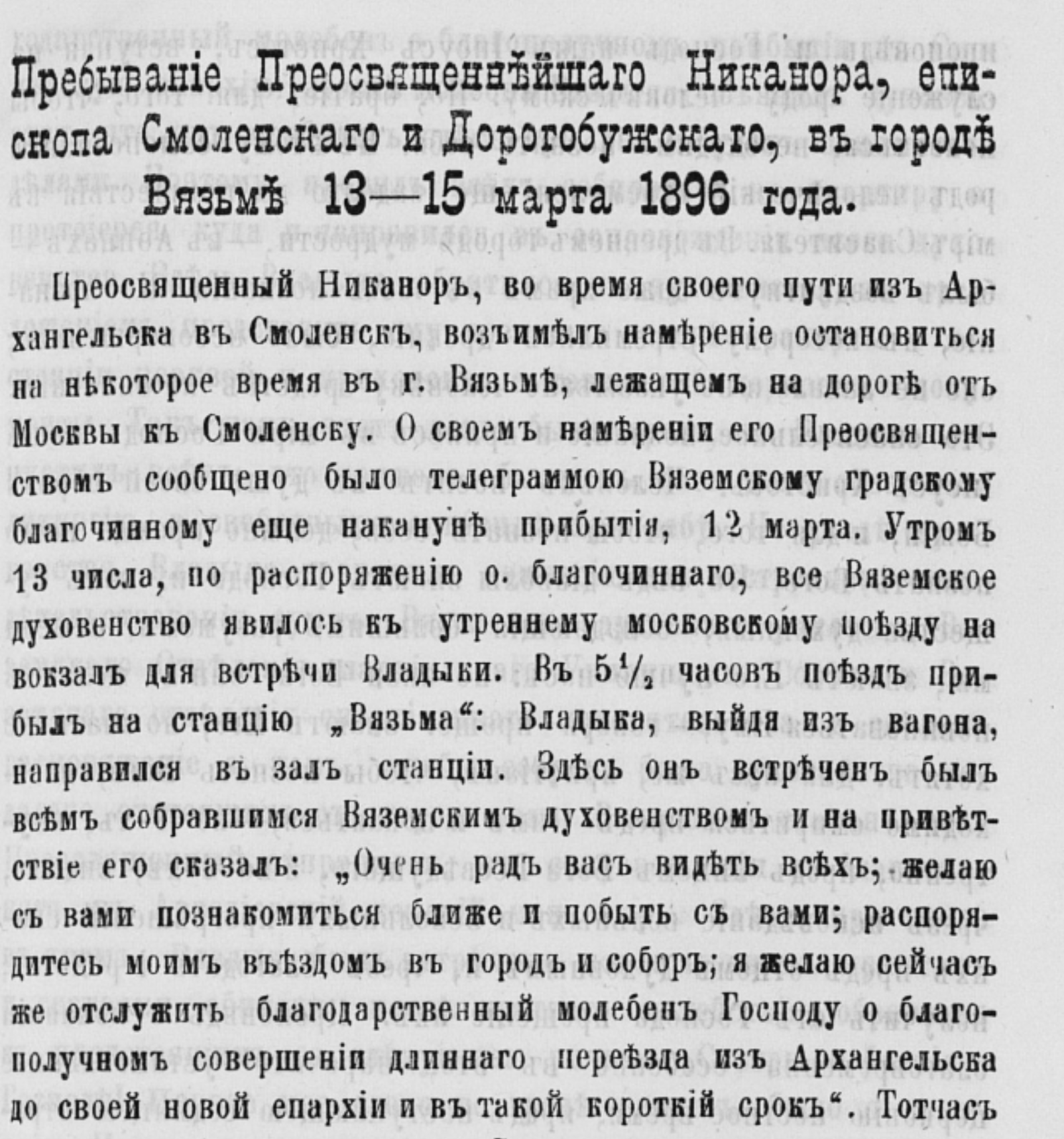 Пребываніе Преосвященнѣйшаго Никанора, епископа Смоленскаго и Дорогобужскаго, въ городѣ Вязьмѣ 13—15 марта 1896 года.

Преосвященный Никаноръ, во время своего пути изъ Архангельска въ Смоленскъ, возъимѣлъ намѣреніе остановиться на нѣкоторое время въ г. Вязьмѣ, лежащемъ на дорогѣ отъ Москвы къ Смоленску. О своемъ намѣреніи его Преосвященствомъ сообщено было телеграммою Вяземскому градскому благочинному еще наканунѣ прибытія, 12 марта. Утромъ 13 числа, по распоряженію о. благочиннаго, все Вяземское духовенство явилось къ утреннему московскому поѣзду на вокзалъ для встрѣчи Владыки. Въ $5\frac{1}{2}$ часовъ поѣздъ прибылъ на станцію „Вязьма“: Владыка, выйдя изъ вагона, направился въ залъ станціи. Здѣсь онъ встрѣченъ былъ всѣмъ собравшимся Вяземскимъ духовенствомъ и на привѣтствіе его сказалъ: „Очень радъ васъ видѣть всѣхъ; желаю съ вами познакомиться ближе и побыть съ вами; распорядитесь моимъ въѣздомъ въ городъ и соборъ; я желаю сейчасъ же отслужить благодарственный молебенъ Господу о благополучномъ совершеніи длиннаго переѣзда изъ Архангельска до своей новой епархіи и въ такой короткій срокъ“. Тотчасъ